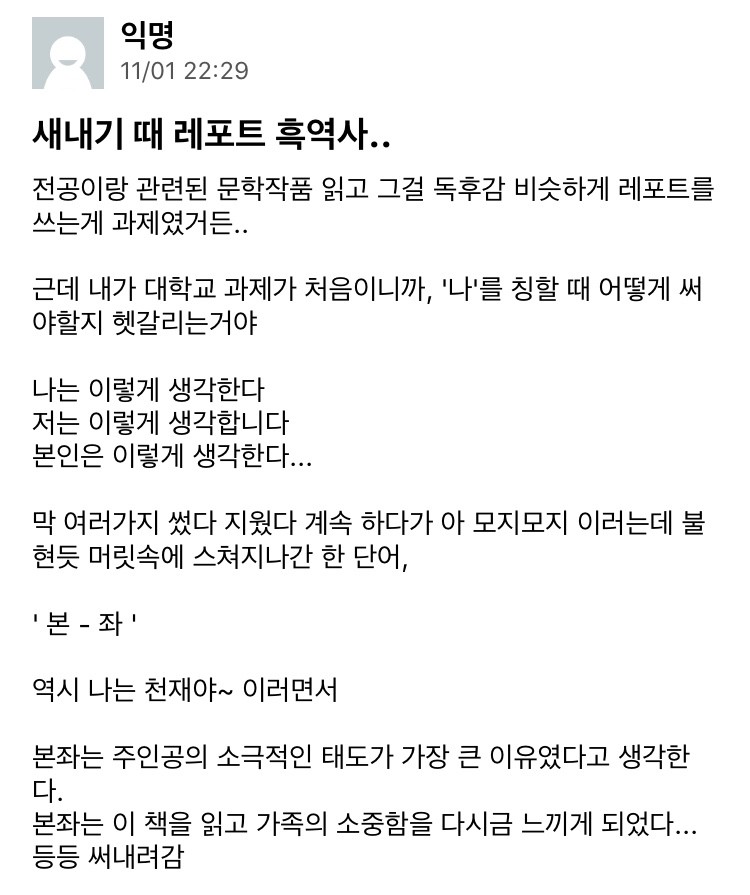 익명
11/01 22:29

새내기 때 레포트 흑역사..

전공이랑 관련된 문학작품 읽고 그걸 독후감 비슷하게 레포트를 쓰는게 과제였거든..

근데 내가 대학교 과제가 처음이니까, '나'를 칭할 때 어떻게 써야할지 헷갈리는거야

나는 이렇게 생각한다
저는 이렇게 생각합니다
본인은 이렇게 생각한다...

막 여러가지 썼다 지웠다 계속 하다가 아 모지모지 이러는데 불현듯 머릿속에 스쳐지나간 한 단어,

' 본 - 좌 '

역시 나는 천재야~ 이러면서

본좌는 주인공의 소극적인 태도가 가장 큰 이유였다고 생각한다.
본좌는 이 책을 읽고 가족의 소중함을 다시금 느끼게 되었다...
등등 써내려감